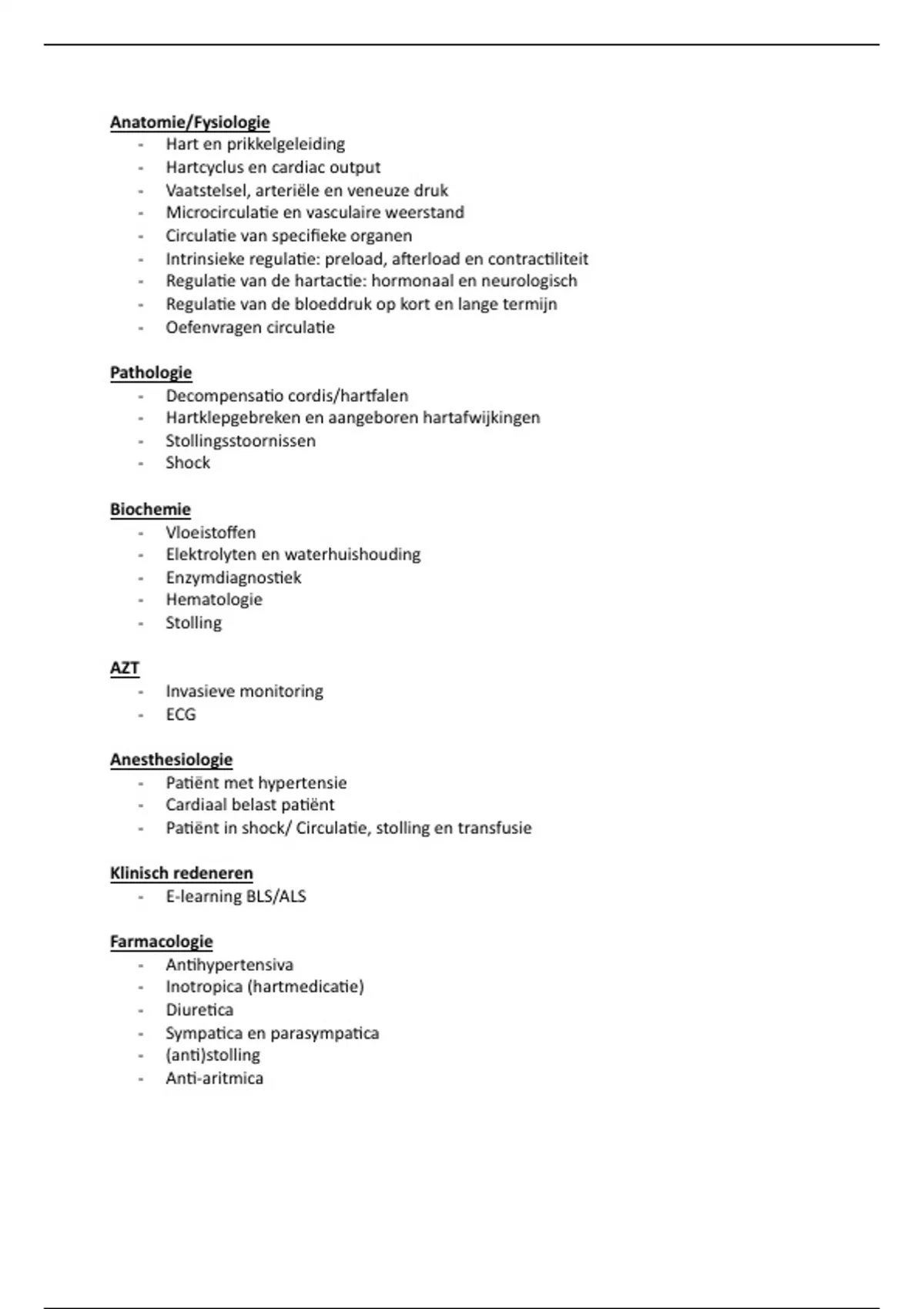 Anatomie/Fysiologie
- Hart en prikkelgeleiding
- Hartcyclus en cardiac output
- Vaatstelsel, arteriële en veneuze druk
- Microcirculatie en vasculaire weerstand
- Circulatie van specifieke organen
- Intrinsieke regulatie: preload, afterload en contractiliteit
- Regulatie van de hartactie: hormonaal en neurologisch
- Regulatie van de bloeddruk op kort en lange termijn
- Oefenvragen circulatie

Pathologie
- Decompensatio cordis/hartfalen
- Hartklepgebreken en aangeboren hartafwijkingen
- Stollingsstoornissen
- Shock

Biochemie
- Vloeistoffen
- Elektrolyten en waterhuishouding
- Enzymdiagnostiek
- Hematologie
- Stolling

AZT
- Invasieve monitoring
- ECG

Anesthesiologie
- Patiënt met hypertensie
- Cardiaal belast patiënt
- Patiënt in shock/ Circulatie, stolling en transfusie

Klinisch redeneren
- E-learning BLS/ALS

Farmacologie
- Antihypertensiva
- Inotropica (hartmedicatie)
- Diuretica
- Sympatica en parasympatica
- (anti)stolling
- Anti-aritmica